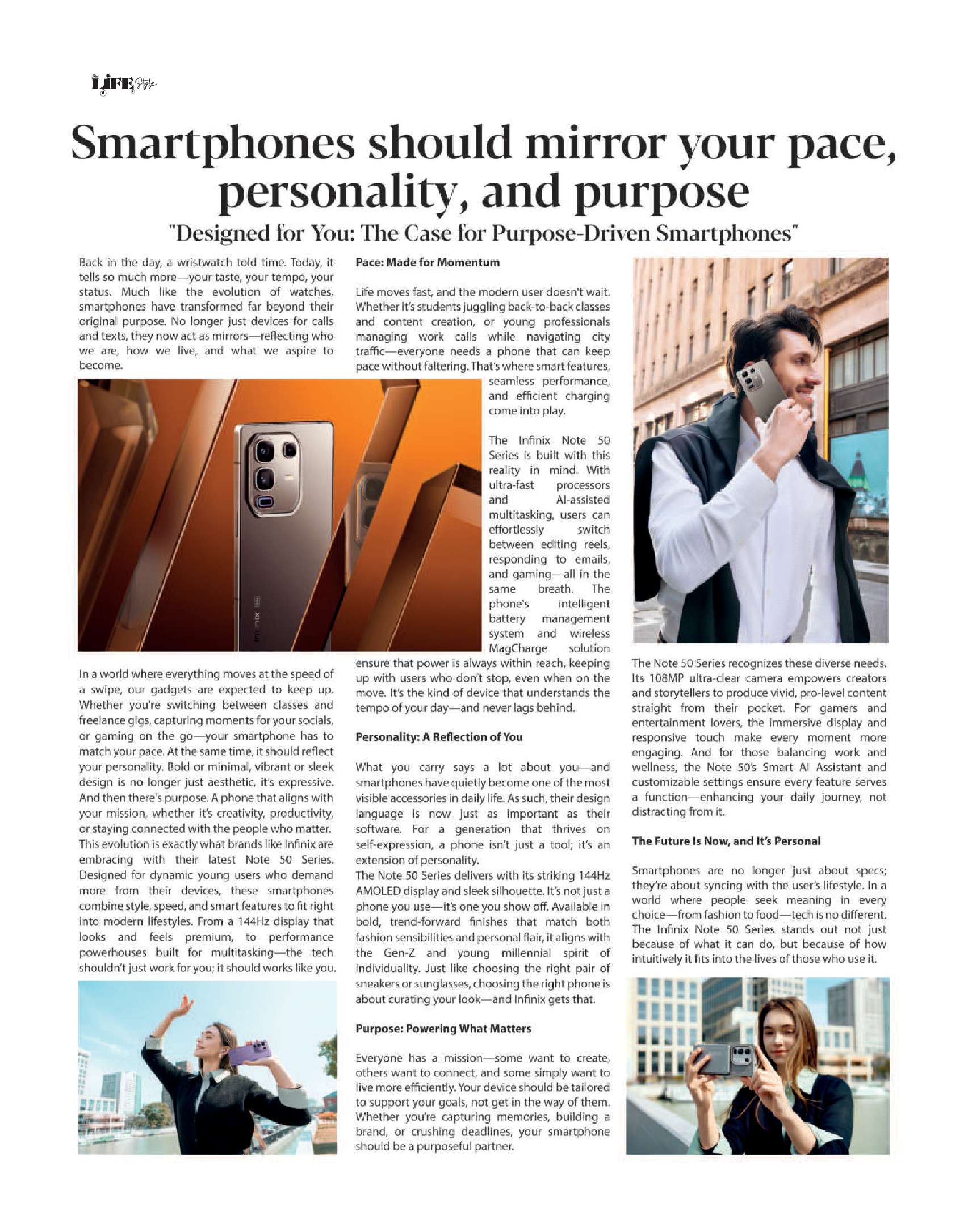 LIFE Style

Smartphones should mirror your pace, personality, and purpose

"Designed for You: The Case for Purpose-Driven Smartphones"

Back in the day, a wristwatch told time. Today, it tells so much more—your taste, your tempo, your status. Much like the evolution of watches, smartphones have transformed far beyond their original purpose. No longer just devices for calls and texts, they now act as mirrors—reflecting who we are, how we live, and what we aspire to become.

In a world where everything moves at the speed of a swipe, our gadgets are expected to keep up. Whether you're switching between classes and freelance gigs, capturing moments for your socials, or gaming on the go—your smartphone has to match your pace. At the same time, it should reflect your personality. Bold or minimal, vibrant or sleek design is no longer just aesthetic, it's expressive. And then there's purpose. A phone that aligns with your mission, whether it's creativity, productivity, or staying connected with the people who matter. This evolution is exactly what brands like Infinix are embracing with their latest Note 50 Series. Designed for dynamic young users who demand more from their devices, these smartphones combine style, speed, and smart features to fit right into modern lifestyles. From a 144Hz display that looks and feels premium, to performance powerhouses built for multitasking—the tech shouldn't just work for you; it should works like you.

Pace: Made for Momentum

Life moves fast, and the modern user doesn't wait. Whether it's students juggling back-to-back classes and content creation, or young professionals managing work calls while navigating city traffic—everyone needs a phone that can keep pace without faltering. That's where smart features, seamless performance, and efficient charging come into play.

The Infinix Note 50 Series is built with this reality in mind. With ultra-fast processors and AI-assisted multitasking, users can effortlessly switch between editing reels, responding to emails, and gaming—all in the same breath. The phone's intelligent battery management system and wireless MagCharge solution ensure that power is always within reach, keeping up with users who don't stop, even when on the move. It's the kind of device that understands the tempo of your day—and never lags behind.

Personality: A Reflection of You

What you carry says a lot about you—and smartphones have quietly become one of the most visible accessories in daily life. As such, their design language is now just as important as their software. For a generation that thrives on self-expression, a phone isn't just a tool; it's an extension of personality.
The Note 50 Series delivers with its striking 144Hz AMOLED display and sleek silhouette. It's not just a phone you use—it's one you show off. Available in bold, trend-forward finishes that match both fashion sensibilities and personal flair, it aligns with the Gen-Z and young millennial spirit of individuality. Just like choosing the right pair of sneakers or sunglasses, choosing the right phone is about curating your look—and Infinix gets that.

Purpose: Powering What Matters

Everyone has a mission—some want to create, others want to connect, and some simply want to live more efficiently. Your device should be tailored to support your goals, not get in the way of them. Whether you're capturing memories, building a brand, or crushing deadlines, your smartphone should be a purposeful partner.

The Note 50 Series recognizes these diverse needs. Its 108MP ultra-clear camera empowers creators and storytellers to produce vivid, pro-level content straight from their pocket. For gamers and entertainment lovers, the immersive display and responsive touch make every moment more engaging. And for those balancing work and wellness, the Note 50's Smart AI Assistant and customizable settings ensure every feature serves a function—enhancing your daily journey, not distracting from it.

The Future Is Now, and It's Personal

Smartphones are no longer just about specs; they're about syncing with the user's lifestyle. In a world where people seek meaning in every choice—from fashion to food—tech is no different. The Infinix Note 50 Series stands out not just because of what it can do, but because of how intuitively it fits into the lives of those who use it.